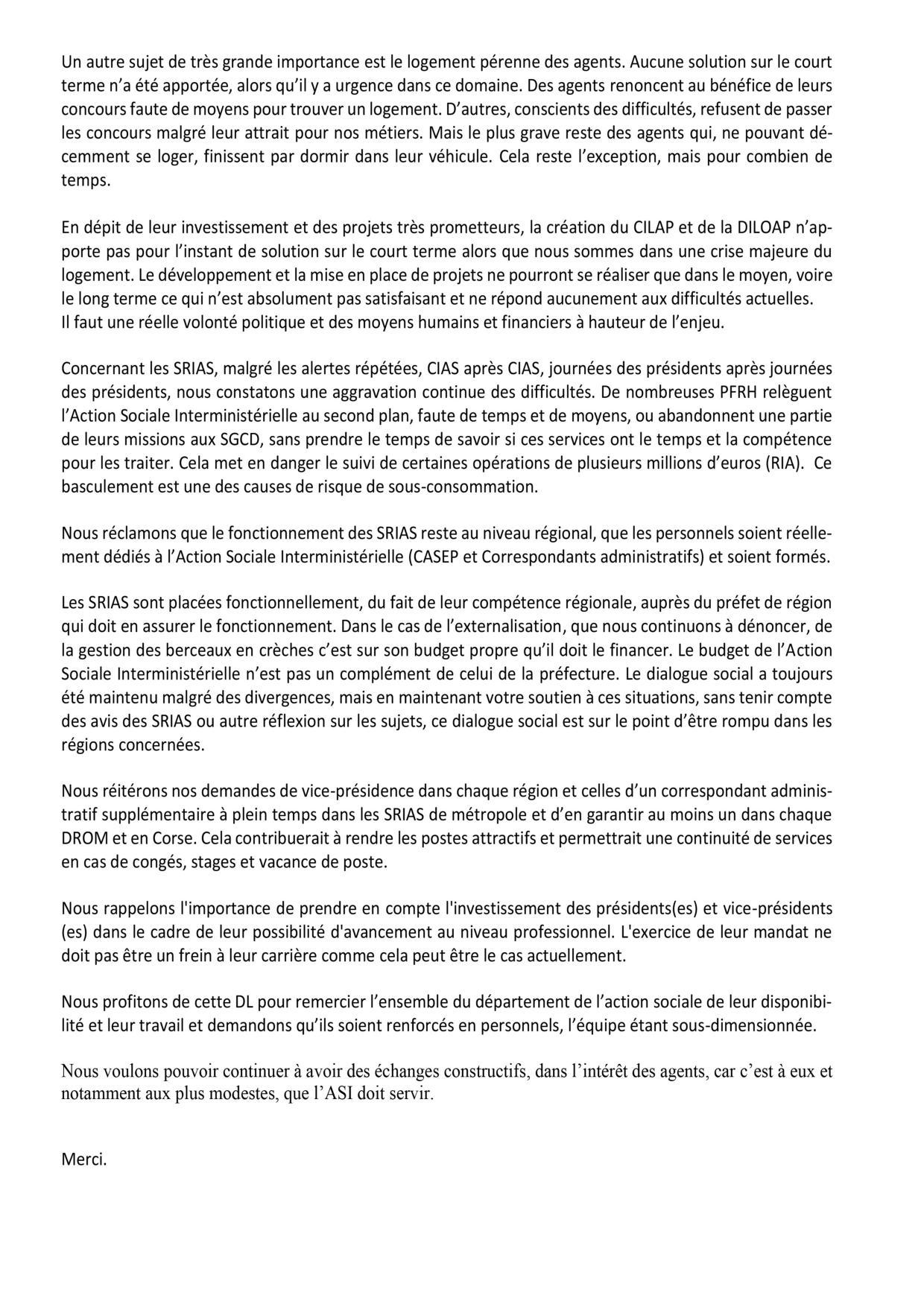 Un autre sujet de très grande importance est le logement pérenne des agents. Aucune solution sur le court terme n'a été apportée, alors qu'il y a urgence dans ce domaine. Des agents renoncent au bénéfice de leurs concours faute de moyens pour trouver un logement. D'autres, conscients des difficultés, refusent de passer les concours malgré leur attrait pour nos métiers. Mais le plus grave reste des agents qui, ne pouvant décemment se loger, finissent par dormir dans leur véhicule. Cela reste l'exception, mais pour combien de temps.

En dépit de leur investissement et des projets très prometteurs, la création du CILAP et de la DILOAP n'apporte pas pour l'instant de solution sur le court terme alors que nous sommes dans une crise majeure du logement. Le développement et la mise en place de projets ne pourront se réaliser que dans le moyen, voire le long terme ce qui n'est absolument pas satisfaisant et ne répond aucunement aux difficultés actuelles.
Il faut une réelle volonté politique et des moyens humains et financiers à hauteur de l'enjeu.

Concernant les SRIAS, malgré les alertes répétées, CIAS après CIAS, journées des présidents après journées des présidents, nous constatons une aggravation continue des difficultés. De nombreuses PFRH relèguent l'Action Sociale Interministérielle au second plan, faute de temps et de moyens, ou abandonnent une partie de leurs missions aux SGCD, sans prendre le temps de savoir si ces services ont le temps et la compétence pour les traiter. Cela met en danger le suivi de certaines opérations de plusieurs millions d'euros (RIA). Ce basculement est une des causes de risque de sous-consommation.

Nous réclamons que le fonctionnement des SRIAS reste au niveau régional, que les personnels soient réellement dédiés à l'Action Sociale Interministérielle (CASEP et Correspondants administratifs) et soient formés.

Les SRIAS sont placées fonctionnellement, du fait de leur compétence régionale, auprès du préfet de région qui doit en assurer le fonctionnement. Dans le cas de l'externalisation, que nous continuons à dénoncer, de la gestion des berceaux en crèches c'est sur son budget propre qu'il doit le financer. Le budget de l'Action Sociale Interministérielle n'est pas un complément de celui de la préfecture. Le dialogue social a toujours été maintenu malgré des divergences, mais en maintenant votre soutien à ces situations, sans tenir compte des avis des SRIAS ou autre réflexion sur les sujets, ce dialogue social est sur le point d'être rompu dans les régions concernées.

Nous réitérons nos demandes de vice-présidence dans chaque région et celles d'un correspondant administratif supplémentaire à plein temps dans les SRIAS de métropole et d'en garantir au moins un dans chaque DROM et en Corse. Cela contribuerait à rendre les postes attractifs et permettrait une continuité de services en cas de congés, stages et vacance de poste.

Nous rappelons l'importance de prendre en compte l'investissement des présidents(es) et vice-présidents (es) dans le cadre de leur possibilité d'avancement au niveau professionnel. L'exercice de leur mandat ne doit pas être un frein à leur carrière comme cela peut être le cas actuellement.

Nous profitons de cette DL pour remercier l'ensemble du département de l'action sociale de leur disponibilité et leur travail et demandons qu'ils soient renforcés en personnels, l'équipe étant sous-dimensionnée.

Nous voulons pouvoir continuer à avoir des échanges constructifs, dans l'intérêt des agents, car c'est à eux et notamment aux plus modestes, que l'ASI doit servir.

Merci.